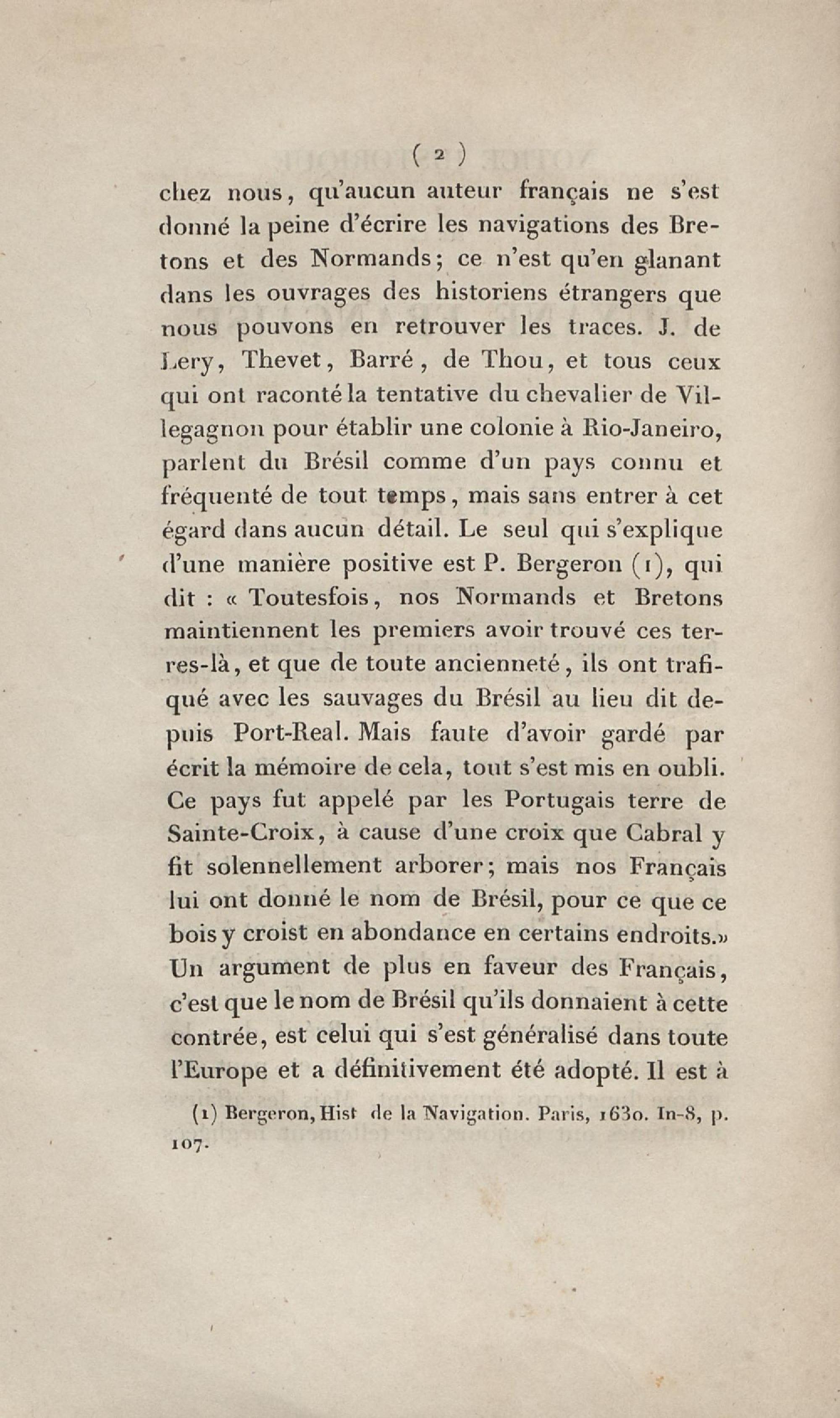 ( 2 )

chez nous, qu'aucun auteur français ne s'est donné la peine d'écrire les navigations des Bretons et des Normands; ce n'est qu'en glanant dans les ouvrages des historiens étrangers que nous pouvons en retrouver les traces. J. de Lery, Thevet, Barré, de Thou, et tous ceux qui ont raconté la tentative du chevalier de Villegagnon pour établir une colonie à Rio-Janeiro, parlent du Brésil comme d'un pays connu et fréquenté de tout temps, mais sans entrer à cet égard dans aucun détail. Le seul qui s'explique d'une manière positive est P. Bergeron (1), qui dit : « Toutesfois, nos Normands et Bretons maintiennent les premiers avoir trouvé ces terres-là, et que de toute ancienneté, ils ont trafiqué avec les sauvages du Brésil au lieu dit depuis Port-Real. Mais faute d'avoir gardé par écrit la mémoire de cela, tout s'est mis en oubli. Ce pays fut appelé par les Portugais terre de Sainte-Croix, à cause d'une croix que Cabral y fit solennellement arborer; mais nos Français lui ont donné le nom de Brésil, pour ce que ce bois y croist en abondance en certains endroits.» Un argument de plus en faveur des Français, c'est que le nom de Brésil qu'ils donnaient à cette contrée, est celui qui s'est généralisé dans toute l'Europe et a définitivement été adopté. Il est à

(1) Bergeron, Hist de la Navigation. Paris, 1630. In-8, p. 107.